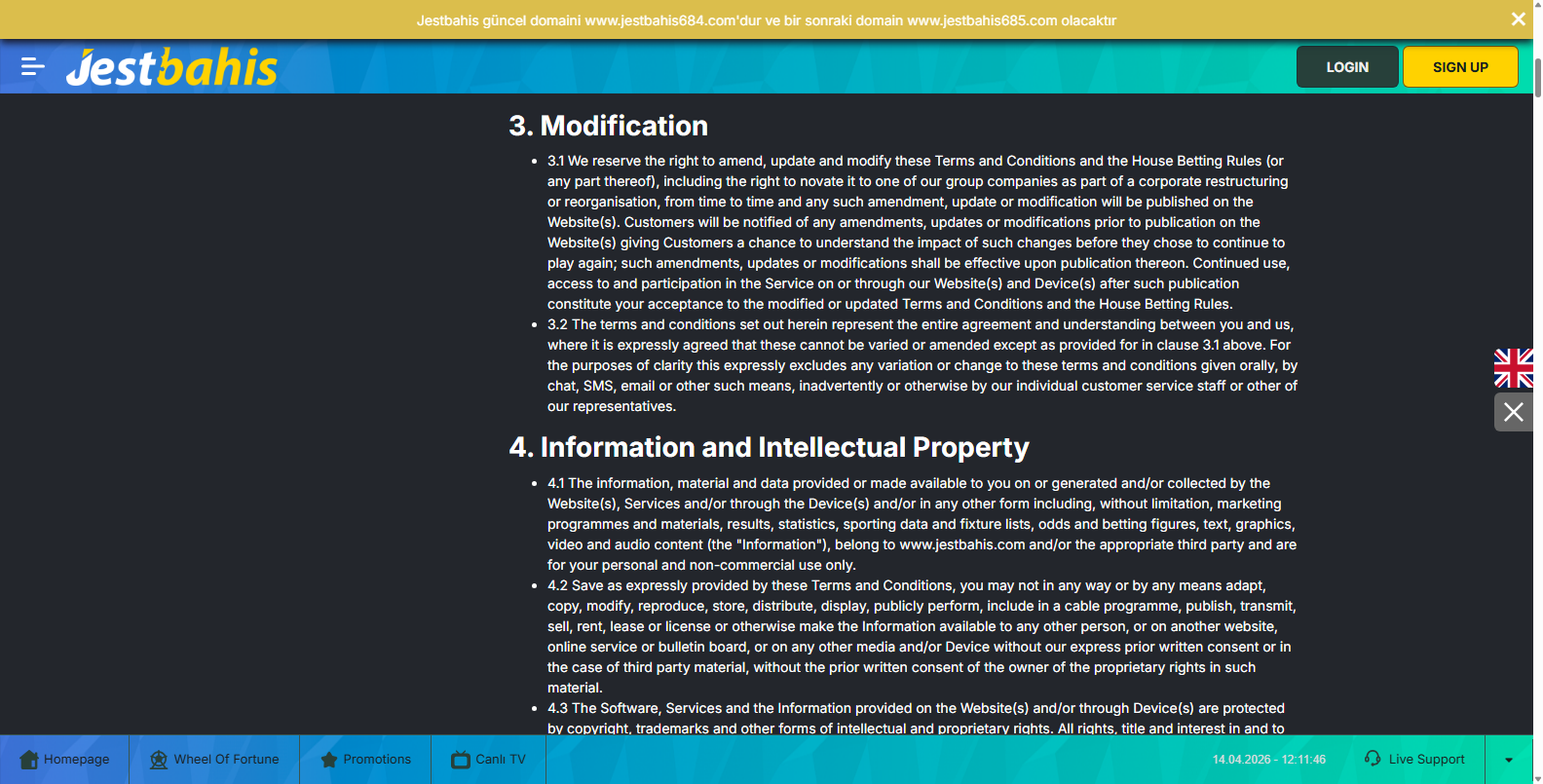 Jestbahis güncel domaini www.jestbahis684.com'dur ve bir sonraki domain www.jestbahis685.com olacaktır

Jestbahis

LOGIN

SIGN UP

3. Modification

• 3.1 We reserve the right to amend, update and modify these Terms and Conditions and the House Betting Rules (or any part thereof), including the right to novate it to one of our group companies as part of a corporate restructuring or reorganisation, from time to time and any such amendment, update or modification will be published on the Website(s). Customers will be notified of any amendments, updates or modifications prior to publication on the Website(s) giving Customers a chance to understand the impact of such changes before they chose to continue to play again; such amendments, updates or modifications shall be effective upon publication thereon. Continued use, access to and participation in the Service on or through our Website(s) and Device(s) after such publication constitute your acceptance to the modified or updated Terms and Conditions and the House Betting Rules.
• 3.2 The terms and conditions set out herein represent the entire agreement and understanding between you and us, where it is expressly agreed that these cannot be varied or amended except as provided for in clause 3.1 above. For the purposes of clarity this expressly excludes any variation or change to these terms and conditions given orally, by chat, SMS, email or other such means, inadvertently or otherwise by our individual customer service staff or other of our representatives.

4. Information and Intellectual Property

• 4.1 The information, material and data provided or made available to you on or generated and/or collected by the Website(s), Services and/or through the Device(s) and/or in any other form including, without limitation, marketing programmes and materials, results, statistics, sporting data and fixture lists, odds and betting figures, text, graphics, video and audio content (the "Information"), belong to www.jestbahis.com and/or the appropriate third party and are for your personal and non-commercial use only.
• 4.2 Save as expressly provided by these Terms and Conditions, you may not in any way or by any means adapt, copy, modify, reproduce, store, distribute, display, publicly perform, include in a cable programme, publish, transmit, sell, rent, lease or license or otherwise make the Information available to any other person, or on another website, online service or bulletin board, or on any other media and/or Device without our express prior written consent or in the case of third party material, without the prior written consent of the owner of the proprietary rights in such material.
• 4.3 The Software, Services and the Information provided on the Website(s) and/or through Device(s) are protected by copyright, trademarks and other forms of intellectual and proprietary rights. All rights, title and interest in and to

Homepage Wheel Of Fortune Promotions Canlı TV 14.04.2026 - 12:11:46 Live Support